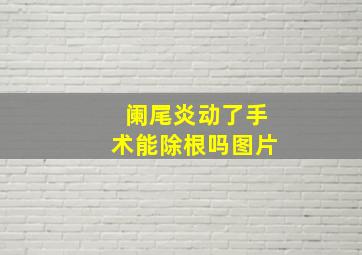 阑尾炎动了手术能除根吗图片